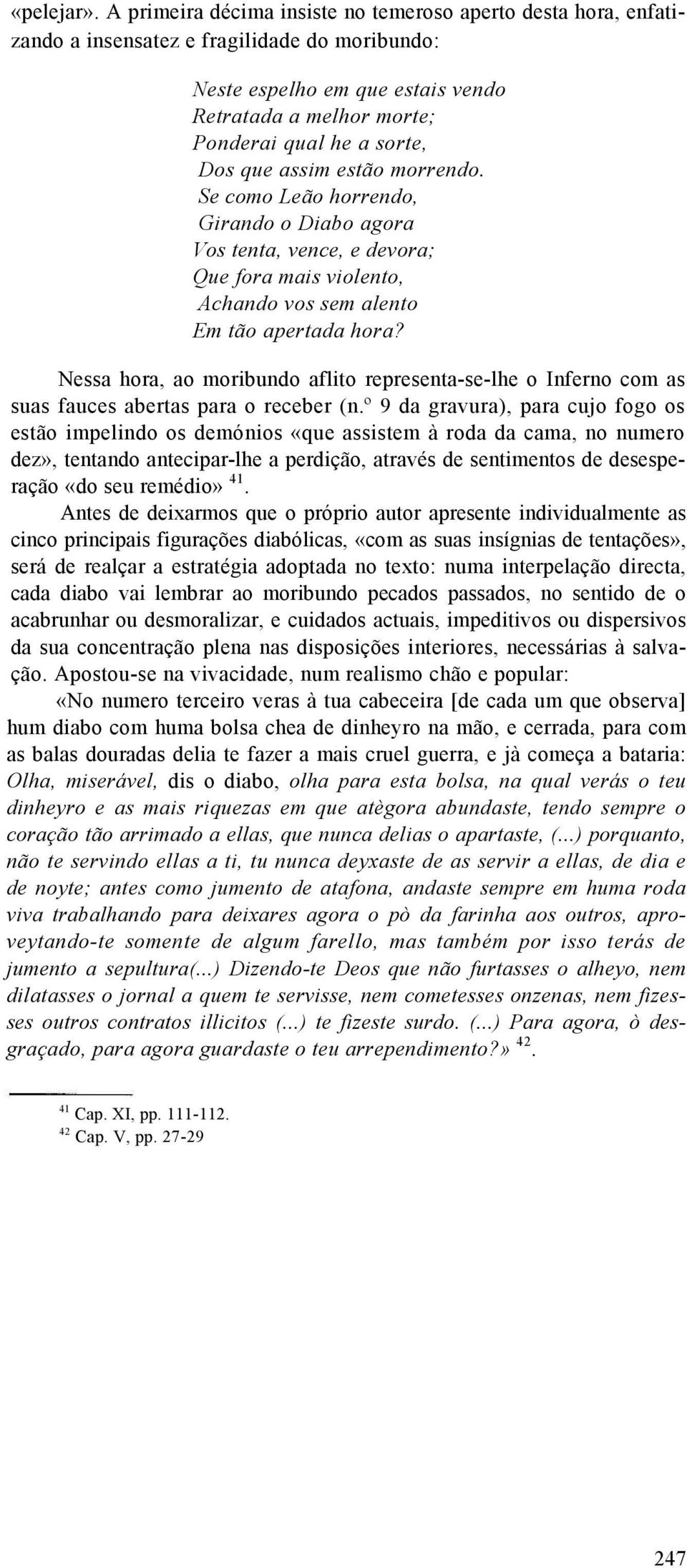 «pelejar». A primeira décima insiste no temeroso aperto desta hora, enfatizando a insensatez e fragilidade do moribundo:

Neste espelho em que estais vendo
Retratada a melhor morte;
Ponderai qual he a sorte,
Dos que assim estão morrendo.
Se como Leão horrendo,
Girando o Diabo agora
Vos tenta, vence, e devora;
Que fora mais violento,
Achando vos sem alento
Em tão apertada hora?

Nessa hora, ao moribundo aflito representa-se-lhe o Inferno com as suas fauces abertas para o receber (n.º 9 da gravura), para cujo fogo os estão impelindo os demónios «que assistem à roda da cama, no numero dez», tentando antecipar-lhe a perdição, através de sentimentos de desesperação «do seu remédio» $^{41}$.

Antes de deixarmos que o próprio autor apresente individualmente as cinco principais figurações diabólicas, «com as suas insígnias de tentações», será de realçar a estratégia adoptada no texto: numa interpelação directa, cada diabo vai lembrar ao moribundo pecados passados, no sentido de o acabrunhar ou desmoralizar, e cuidados actuais, impeditivos ou dispersivos da sua concentração plena nas disposições interiores, necessárias à salvação. Apostou-se na vivacidade, num realismo chão e popular:

«No numero terceiro veras à tua cabeceira [de cada um que observa] hum diabo com huma bolsa chea de dinheyro na mão, e cerrada, para com as balas douradas delia te fazer a mais cruel guerra, e jà começa a bataria: Olha, miserável, dis o diabo, olha para esta bolsa, na qual verás o teu dinheyro e as mais riquezas em que atègora abundaste, tendo sempre o coração tão arrimado a ellas, que nunca delias o apartaste, (...) porquanto, não te servindo ellas a ti, tu nunca deyxaste de as servir a ellas, de dia e de noyte; antes como jumento de atafona, andaste sempre em huma roda viva trabalhando para deixares agora o pò da farinha aos outros, aproveytando-te somente de algum farello, mas também por isso terás de jumento a sepultura(...) Dizendo-te Deos que não furtasses o alheyo, nem dilatasses o jornal a quem te servisse, nem cometesses onzenas, nem fizesses outros contratos illicitos (...) te fizeste surdo. (...) Para agora, ò desgraçado, para agora guardaste o teu arrependimento?» $^{42}$.

$^{41}$ Cap. XI, pp. 111-112.
$^{42}$ Cap. V, pp. 27-29

247